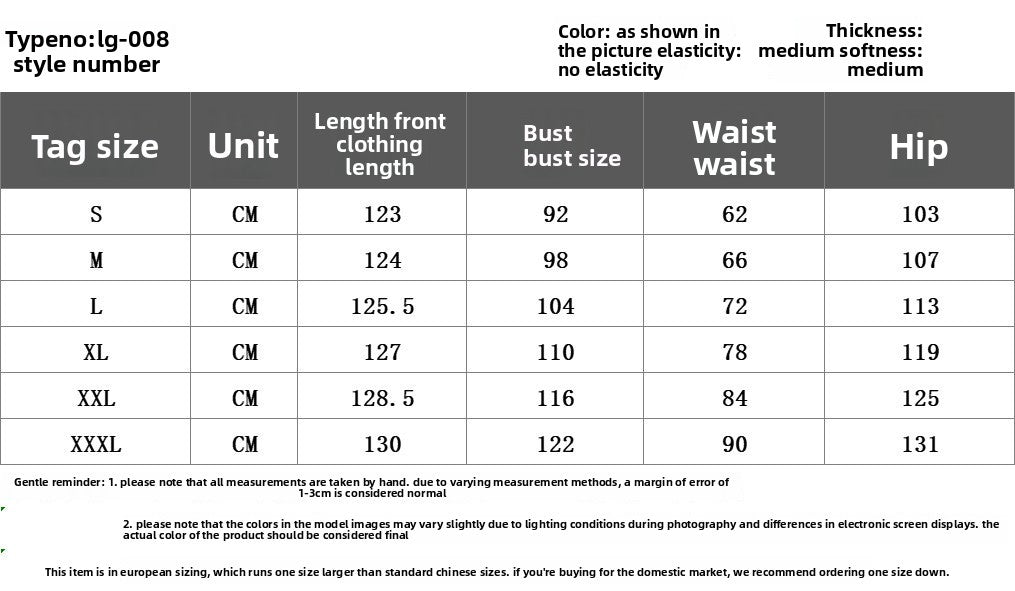 Typeno:lg-008
style number

Color: as shown in the picture elasticity: no elasticity

Thickness: medium softness: medium

| Tag size | Unit | Length front clothing length | Bust bust size | Waist waist | Hip |
|---|---|---|---|---|---|
| S | CM | 123 | 92 | 62 | 103 |
| M | CM | 124 | 98 | 66 | 107 |
| L | CM | 125.5 | 104 | 72 | 113 |
| XL | CM | 127 | 110 | 78 | 119 |
| XXL | CM | 128.5 | 116 | 84 | 125 |
| XXXL | CM | 130 | 122 | 90 | 131 |

Gentle reminder: 1. please note that all measurements are taken by hand. due to varying measurement methods, a margin of error of 1-3cm is considered normal

2. please note that the colors in the model images may vary slightly due to lighting conditions during photography and differences in electronic screen displays. the actual color of the product should be considered final

This item is in european sizing, which runs one size larger than standard chinese sizes. if you're buying for the domestic market, we recommend ordering one size down.